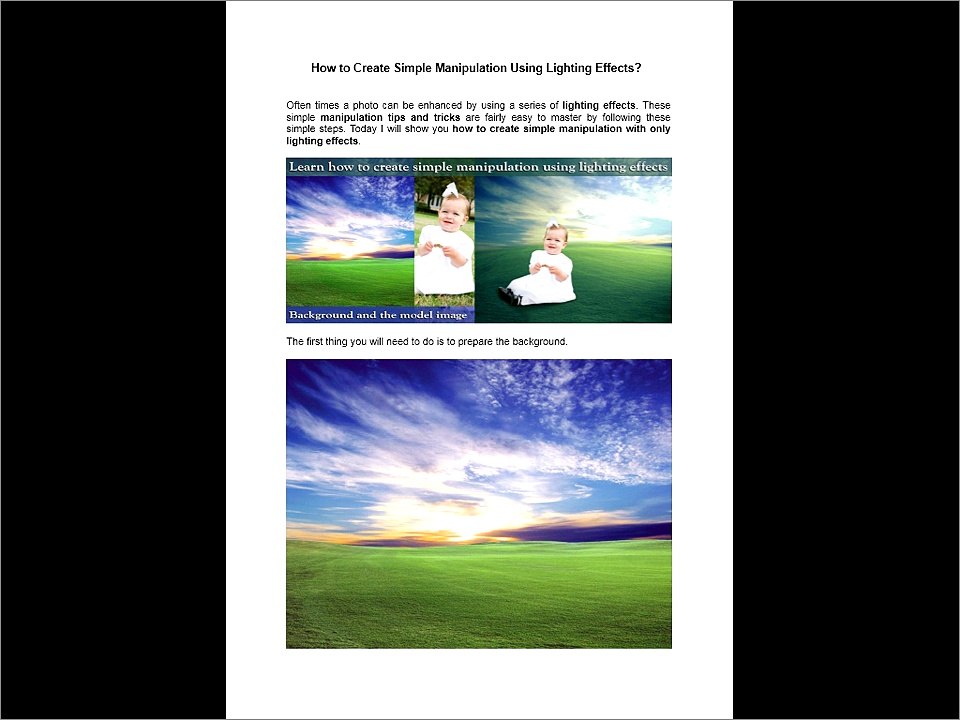 How to Create Simple Manipulation Using Lighting Effects?

Often times a photo can be enhanced by using a series of lighting effects. These simple manipulation tips and tricks are fairly easy to master by following these simple steps. Today I will show you how to create simple manipulation with only lighting effects.

Learn how to create simple manipulation using lighting effects

Background and the model image

The first thing you will need to do is to prepare the background.